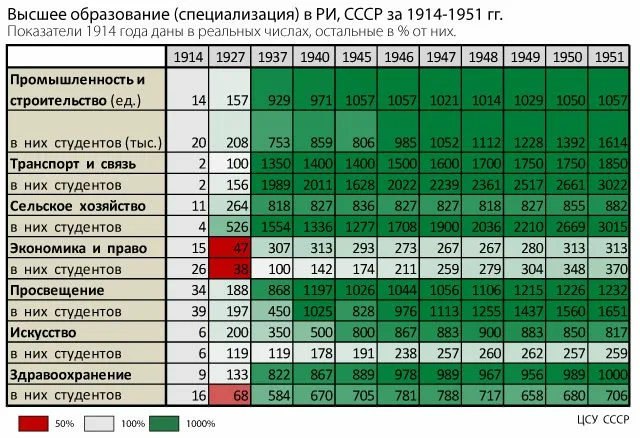 Высшее образование (специализация) в РИ, СССР за 1914-1951 гг.
Показатели 1914 года даны в реальных числах, остальные в % от них.

| | 1914 | 1927 | 1937 | 1940 | 1945 | 1946 | 1947 | 1948 | 1949 | 1950 | 1951 |
|---|---|---|---|---|---|---|---|---|---|---|---|
| Промышленность и строительство (ед.) | 14 | 157 | 929 | 971 | 1057 | 1057 | 1021 | 1014 | 1029 | 1050 | 1057 |
| в них студентов (тыс.) | 20 | 208 | 753 | 859 | 806 | 985 | 1052 | 1112 | 1228 | 1392 | 1614 |
| Транспорт и связь | 2 | 100 | 1350 | 1400 | 1400 | 1500 | 1600 | 1700 | 1750 | 1750 | 1850 |
| в них студентов | 2 | 156 | 1989 | 2011 | 1628 | 2022 | 2239 | 2361 | 2517 | 2661 | 3022 |
| Сельское хозяйство | 11 | 264 | 818 | 827 | 836 | 827 | 827 | 818 | 827 | 855 | 882 |
| в них студентов | 4 | 526 | 1554 | 1336 | 1277 | 1708 | 1900 | 2036 | 2210 | 2669 | 3015 |
| Экономика и право | 15 | 47 | 307 | 313 | 293 | 273 | 267 | 267 | 280 | 313 | 313 |
| в них студентов | 26 | 38 | 100 | 142 | 174 | 211 | 259 | 279 | 304 | 348 | 370 |
| Просвещение | 34 | 188 | 868 | 1197 | 1026 | 1044 | 1056 | 1106 | 1215 | 1226 | 1232 |
| в них студентов | 39 | 197 | 450 | 1025 | 828 | 976 | 1113 | 1255 | 1437 | 1560 | 1651 |
| Искусство | 6 | 200 | 350 | 500 | 800 | 867 | 883 | 900 | 883 | 850 | 817 |
| в них студентов | 6 | 119 | 119 | 178 | 191 | 238 | 257 | 260 | 262 | 257 | 259 |
| Здравоохранение | 9 | 133 | 822 | 867 | 889 | 978 | 989 | 967 | 956 | 989 | 1000 |
| в них студентов | 16 | 68 | 584 | 670 | 705 | 781 | 788 | 717 | 658 | 680 | 706 |

50% 100% 1000%

ЦСУ СССР